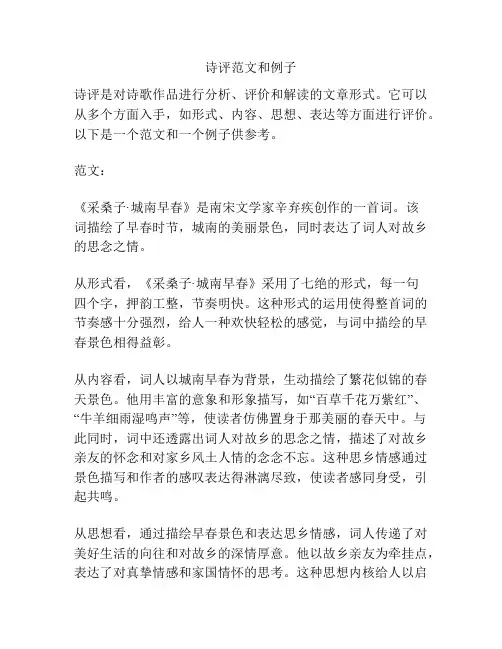 诗评范文和例子

诗评是对诗歌作品进行分析、评价和解读的文章形式。它可以从多个方面入手，如形式、内容、思想、表达等方面进行评价。以下是一个范文和一个例子供参考。

范文：

《采桑子·城南早春》是南宋文学家辛弃疾创作的一首词。该词描绘了早春时节，城南的美丽景色，同时表达了词人对故乡的思念之情。

从形式看，《采桑子·城南早春》采用了七绝的形式，每一句四个字，押韵工整，节奏明快。这种形式的运用使得整首词的节奏感十分强烈，给人一种欢快轻松的感觉，与词中描绘的早春景色相得益彰。

从内容看，词人以城南早春为背景，生动描绘了繁花似锦的春天景色。他用丰富的意象和形象描写，如“百草千花万紫红”、“牛羊细雨湿鸣声”等，使读者仿佛置身于那美丽的春天中。与此同时，词中还透露出词人对故乡的思念之情，描述了对故乡亲友的怀念和对家乡风土人情的念念不忘。这种思乡情感通过景色描写和作者的感叹表达得淋漓尽致，使读者感同身受，引起共鸣。

从思想看，通过描绘早春景色和表达思乡情感，词人传递了对美好生活的向往和对故乡的深情厚意。他以故乡亲友为牵挂点，表达了对真挚情感和家国情怀的思考。这种思想内核给人以启